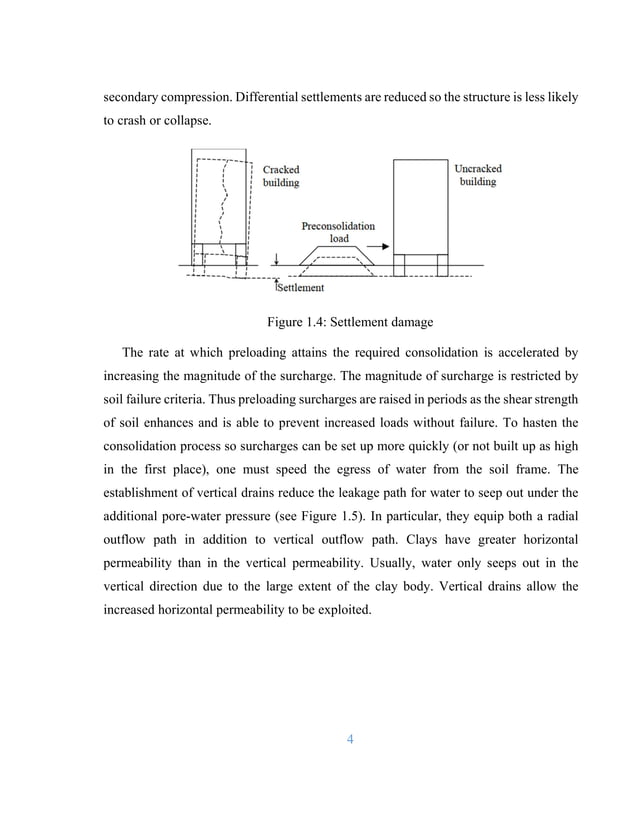 secondary compression. Differential settlements are reduced so the structure is less likely to crash or collapse.

Cracked building

Uncracked building

Preconsolidation load

Settlement

Figure 1.4: Settlement damage

The rate at which preloading attains the required consolidation is accelerated by increasing the magnitude of the surcharge. The magnitude of surcharge is restricted by soil failure criteria. Thus preloading surcharges are raised in periods as the shear strength of soil enhances and is able to prevent increased loads without failure. To hasten the consolidation process so surcharges can be set up more quickly (or not built up as high in the first place), one must speed the egress of water from the soil frame. The establishment of vertical drains reduce the leakage path for water to seep out under the additional pore-water pressure (see Figure 1.5). In particular, they equip both a radial outflow path in addition to vertical outflow path. Clays have greater horizontal permeability than in the vertical permeability. Usually, water only seeps out in the vertical direction due to the large extent of the clay body. Vertical drains allow the increased horizontal permeability to be exploited.

4